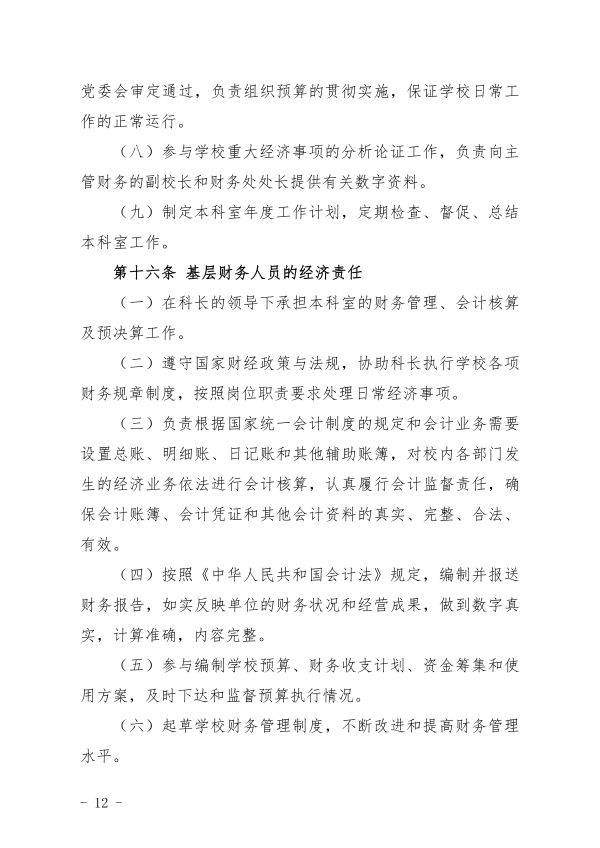 党委会审定通过，负责组织预算的贯彻实施，保证学校日常工作的正常运行。

（八）参与学校重大经济事项的分析论证工作，负责向主管财务的副校长和财务处处长提供有关数字资料。

（九）制定本科室年度工作计划，定期检查、督促、总结本科室工作。

第十六条 基层财务人员的经济责任

（一）在科长的领导下承担本科室的财务管理、会计核算及预决算工作。

（二）遵守国家财经政策与法规，协助科长执行学校各项财务规章制度，按照岗位职责要求处理日常经济事项。

（三）负责根据国家统一会计制度的规定和会计业务需要设置总账、明细账、日记账和其他辅助账簿，对校内各部门发生的经济业务依法进行会计核算，认真履行会计监督责任，确保会计账簿、会计凭证和其他会计资料的真实、完整、合法、有效。

（四）按照《中华人民共和国会计法》规定，编制并报送财务报告，如实反映单位的财务状况和经营成果，做到数字真实，计算准确，内容完整。

（五）参与编制学校预算、财务收支计划、资金筹集和使用方案，及时下达和监督预算执行情况。

（六）起草学校财务管理制度，不断改进和提高财务管理水平。

- 12 -